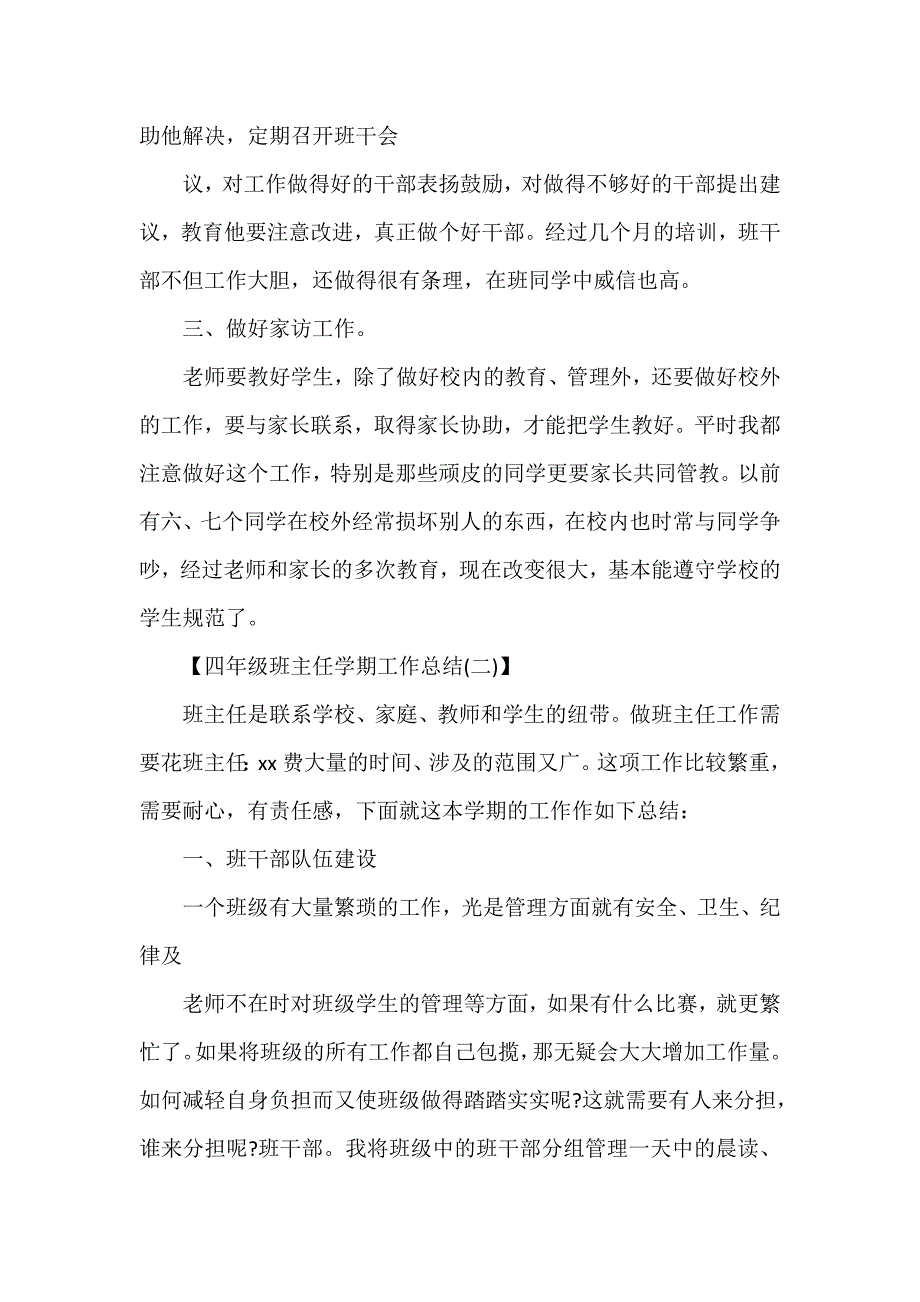 助他解决，定期召开班干会

议，对工作做得好的干部表扬鼓励，对做得不够好的干部提出建议，教育他要注意改进，真正做个好干部。经过几个月的培训，班干部不但工作大胆，还做得很有条理，在班同学中威信也高。

三、做好家访工作。

老师要教好学生，除了做好校内的教育、管理外，还要做好校外的工作，要与家长联系，取得家长协助，才能把学生教好。平时我都注意做好这个工作，特别是那些顽皮的同学更要家长共同管教。以前有六、七个同学在校外经常损坏别人的东西，在校内也时常与同学争吵，经过老师和家长的多次教育，现在改变很大，基本能遵守学校的学生规范了。

【四年级班主任学期工作总结(二)】

班主任是联系学校、家庭、教师和学生的纽带。做班主任工作需要花班主任: xx 费大量的时间、涉及的范围又广。这项工作比较繁重，需要耐心，有责任感，下面就这本学期的工作作如下总结：

一、班干部队伍建设

一个班级有大量繁琐的工作，光是管理方面就有安全、卫生、纪律及

老师不在时对班级学生的管理等方面，如果有什么比赛，就更繁忙了。如果将班级的所有工作都自己包揽，那无疑会大大增加工作量。如何减轻自身负担而又使班级做得踏踏实实呢?这就需要有人来分担，谁来分担呢?班干部。我将班级中的班干部分组管理一天中的晨读、